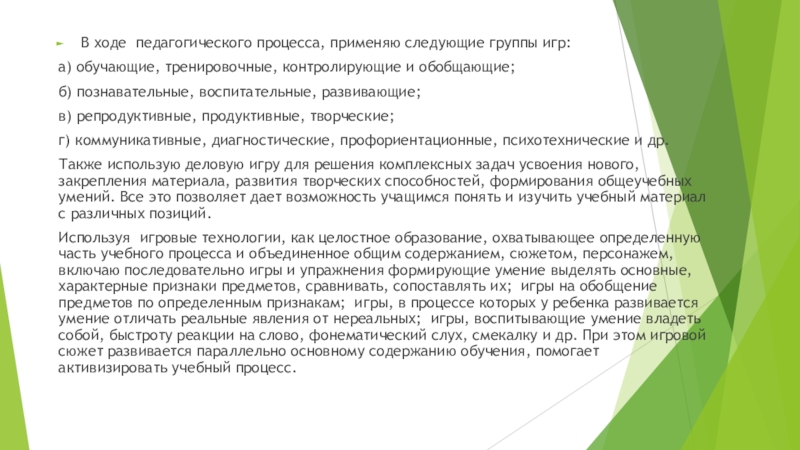 В ходе педагогического процесса, применяю следующие группы игр:

а) обучающие, тренировочные, контролирующие и обобщающие;

б) познавательные, воспитательные, развивающие;

в) репродуктивные, продуктивные, творческие;

г) коммуникативные, диагностические, профориентационные, психотехнические и др.

Также использую деловую игру для решения комплексных задач усвоения нового, закрепления материала, развития творческих способностей, формирования общеучебных умений. Все это позволяет дает возможность учащимся понять и изучить учебный материал с различных позиций.

Используя игровые технологии, как целостное образование, охватывающее определенную часть учебного процесса и объединенное общим содержанием, сюжетом, персонажем, включаю последовательно игры и упражнения формирующие умение выделять основные, характерные признаки предметов, сравнивать, сопоставлять их; игры на обобщение предметов по определенным признакам; игры, в процессе которых у ребенка развивается умение отличать реальные явления от нереальных; игры, воспитывающие умение владеть собой, быстроту реакции на слово, фонематический слух, смекалку и др. При этом игровой сюжет развивается параллельно основному содержанию обучения, помогает активизировать учебный процесс.